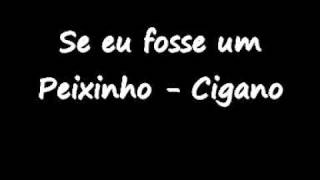 Se eu fosse um Peixinho - Cigano